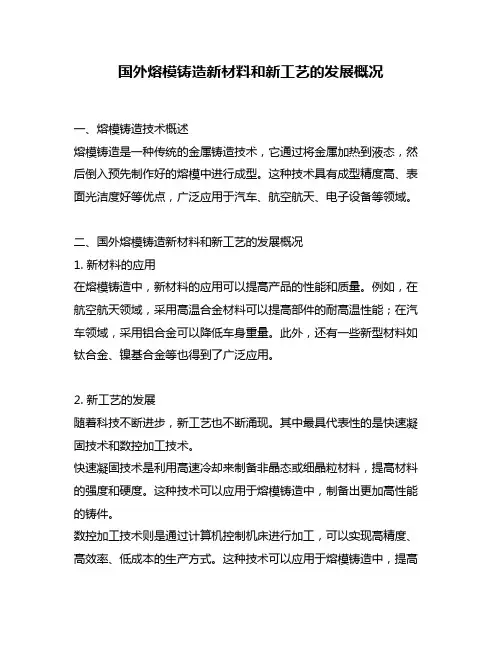 国外熔模铸造新材料和新工艺的发展概况

一、熔模铸造技术概述
熔模铸造是一种传统的金属铸造技术，它通过将金属加热到液态，然后倒入预先制作好的熔模中进行成型。这种技术具有成型精度高、表面光洁度好等优点，广泛应用于汽车、航空航天、电子设备等领域。

二、国外熔模铸造新材料和新工艺的发展概况
1. 新材料的应用
在熔模铸造中，新材料的应用可以提高产品的性能和质量。例如，在航空航天领域，采用高温合金材料可以提高部件的耐高温性能；在汽车领域，采用铝合金可以降低车身重量。此外，还有一些新型材料如钛合金、镍基合金等也得到了广泛应用。

2. 新工艺的发展
随着科技不断进步，新工艺也不断涌现。其中最具代表性的是快速凝固技术和数控加工技术。
快速凝固技术是利用高速冷却来制备非晶态或细晶粒材料，提高材料的强度和硬度。这种技术可以应用于熔模铸造中，制备出更加高性能的铸件。
数控加工技术则是通过计算机控制机床进行加工，可以实现高精度、高效率、低成本的生产方式。这种技术可以应用于熔模铸造中，提高